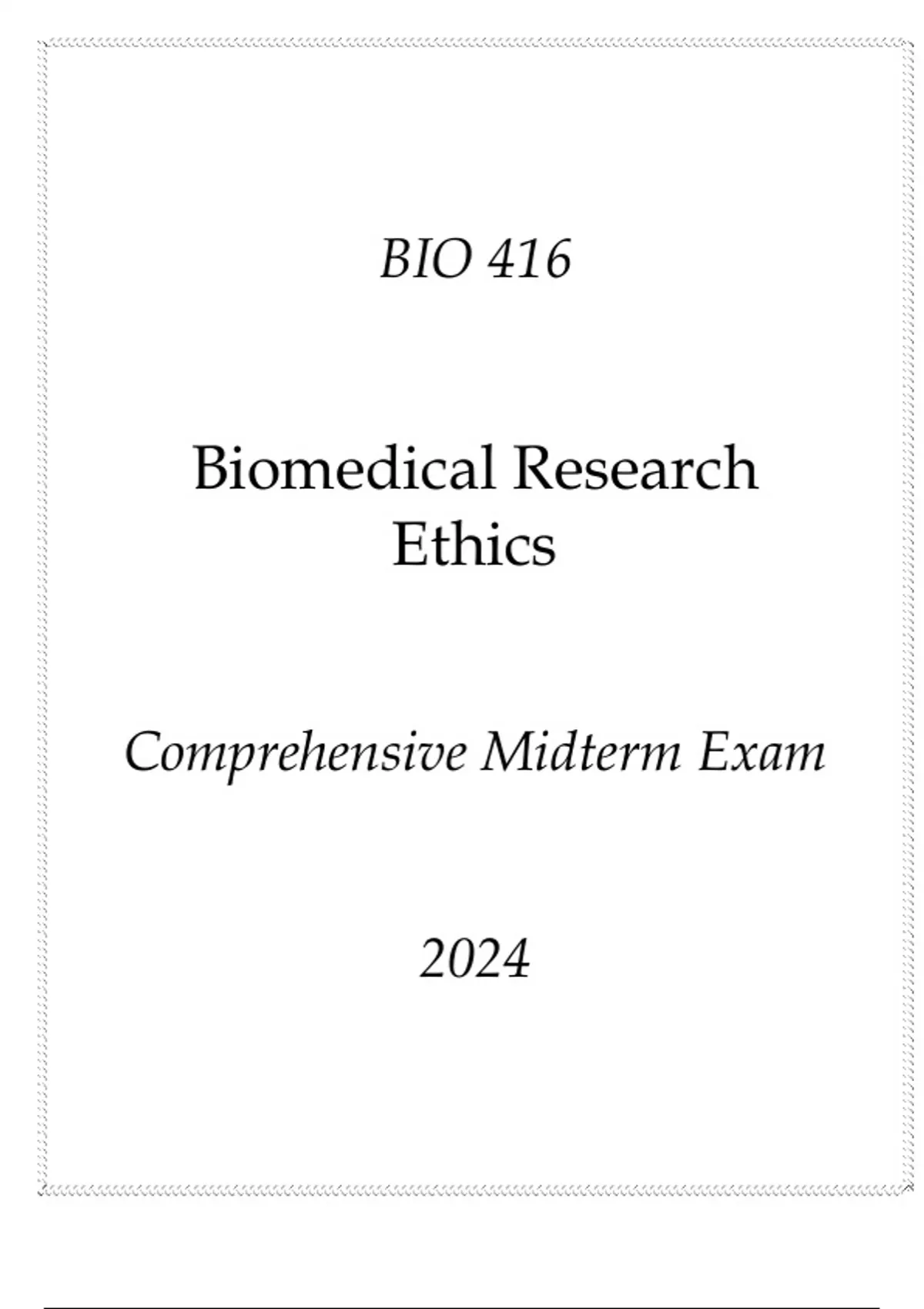 BIO 416

Biomedical Research
Ethics

Comprehensive Midterm Exam

2024